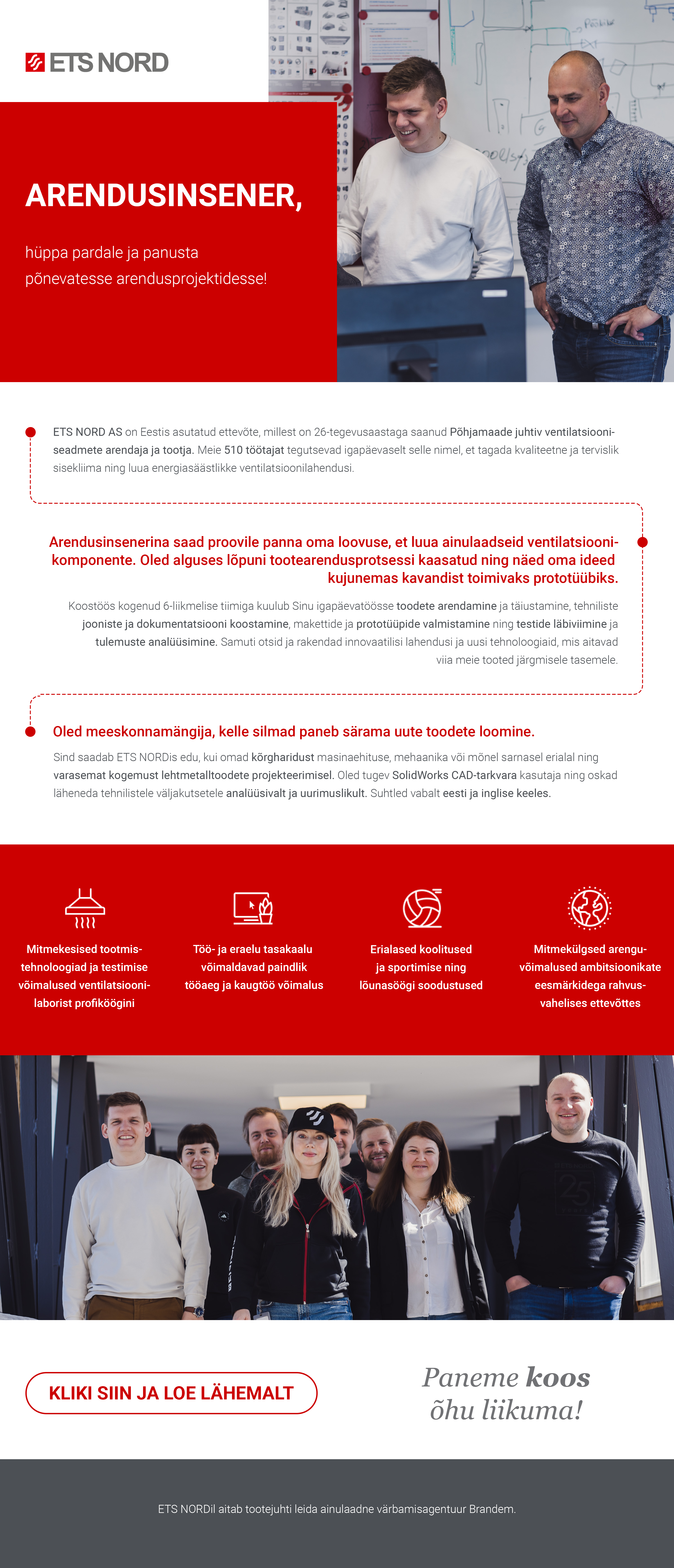 ETS NORD

ARENDUSINSENER,

hüppa pardale ja panusta põnevatesse arendusprojektidesse!

ETS NORD AS on Eestis asutatud ettevõte, millest on 26-tegevusaastaga saanud Põhjamaade juhtiv ventilatsiooniseadmete arendaja ja tootja. Meie 510 töötajat tegutsevad igapäevaselt selle nimel, et tagada kvaliteetne ja tervislik sisekliima ning luua energiasäästlikke ventilatsioonilahendusi.

Arendusinsenerina saad proovile panna oma loovuse, et luua ainulaadseid ventilatsioonikomponente. Oled alguses lõpuni tootearendusprotsessi kaasatud ning näed oma ideed kujunemas kavandist toimivaks prototüübiks.

Koostöös kogenud 6-liikmelise tiimiga kuulub Sinu igapäevatöösse toodete arendamine ja täiustamine, tehniliste jooniste ja dokumentatsiooni koostamine, makettide ja prototüüpide valmistamine ning testide läbiviimine ja tulemuste analüüsimine. Samuti otsid ja rakendad innovaatilisi lahendusi ja uusi tehnoloogiaid, mis aitavad viia meie tooted järgmisele tasemele.

Oled meeskonnamängija, kelle silmad paneb särama uute toodete loomine.

Sind saadab ETS NORDis edu, kui omad kõrgharidust masinaehituse, mehaanika või mõnel sarnasel erialal ning varasemat kogemust lehtmetalltoodete projekteerimisel. Oled tugev SolidWorks CAD-tarkvara kasutaja ning oskad läheneda tehnilistele väljakutsetele analüüsivalt ja uurimuslikult. Suhtled vabalt eesti ja inglise keeles.

Mitmekesised tootmistehnoloogiad ja testimise võimalused ventilatsioonilaborist profiköögini

Töö- ja eraelu tasakaalu võimaldavad paindlik tööaeg ja kaugtöö võimalus

Erialased koolitused ja sportimise ning lõunasöögi soodustused

Mitmekülgsed arenguvõimalused ambitsioonikate eesmärkidega rahvusvahelises ettevõttes

KLIKI SIIN JA LOE LÄHEMALT

Paneme koos õhu liikuma!

ETS NORDil aitab tootejuhti leida ainulaadne värbamisagentuur Brandem.